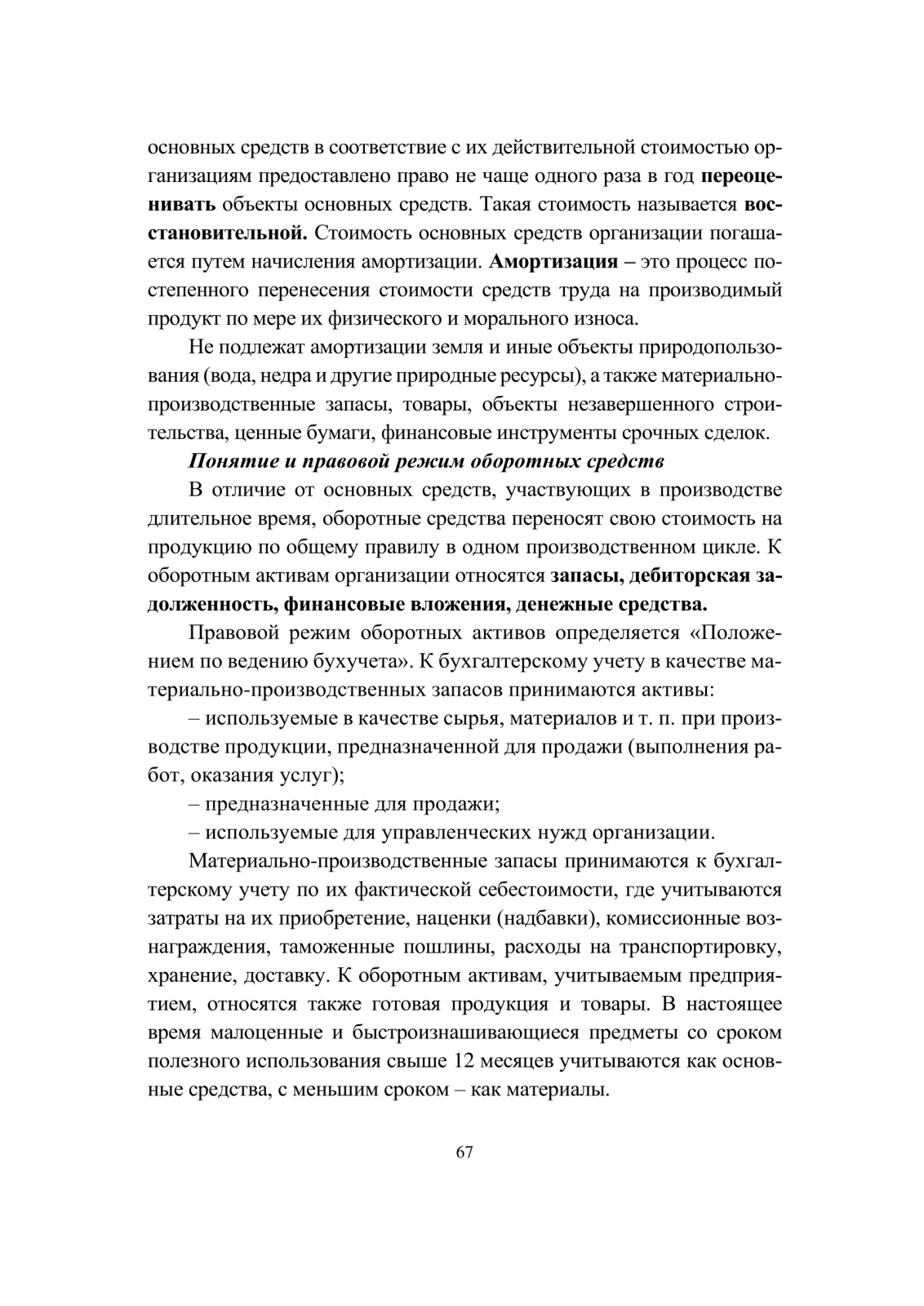 основных средств в соответствие с их действительной стоимостью организациям предоставлено право не чаще одного раза в год переоценивать объекты основных средств. Такая стоимость называется восстановительной. Стоимость основных средств организации погашается путем начисления амортизации. Амортизация – это процесс постепенного перенесения стоимости средств труда на производимый продукт по мере их физического и морального износа.

Не подлежат амортизации земля и иные объекты природопользования (вода, недра и другие природные ресурсы), а также материально-производственные запасы, товары, объекты незавершенного строительства, ценные бумаги, финансовые инструменты срочных сделок.

Понятие и правовой режим оборотных средств

В отличие от основных средств, участвующих в производстве длительное время, оборотные средства переносят свою стоимость на продукцию по общему правилу в одном производственном цикле. К оборотным активам организации относятся запасы, дебиторская задолженность, финансовые вложения, денежные средства.

Правовой режим оборотных активов определяется «Положением по ведению бухучета». К бухгалтерскому учету в качестве материально-производственных запасов принимаются активы:

– используемые в качестве сырья, материалов и т. п. при производстве продукции, предназначенной для продажи (выполнения работ, оказания услуг);

– предназначенные для продажи;

– используемые для управленческих нужд организации.

Материально-производственные запасы принимаются к бухгалтерскому учету по их фактической себестоимости, где учитываются затраты на их приобретение, наценки (надбавки), комиссионные вознаграждения, таможенные пошлины, расходы на транспортировку, хранение, доставку. К оборотным активам, учитываемым предприятием, относятся также готовая продукция и товары. В настоящее время малоценные и быстроизнашивающиеся предметы со сроком полезного использования свыше 12 месяцев учитываются как основные средства, с меньшим сроком – как материалы.

67